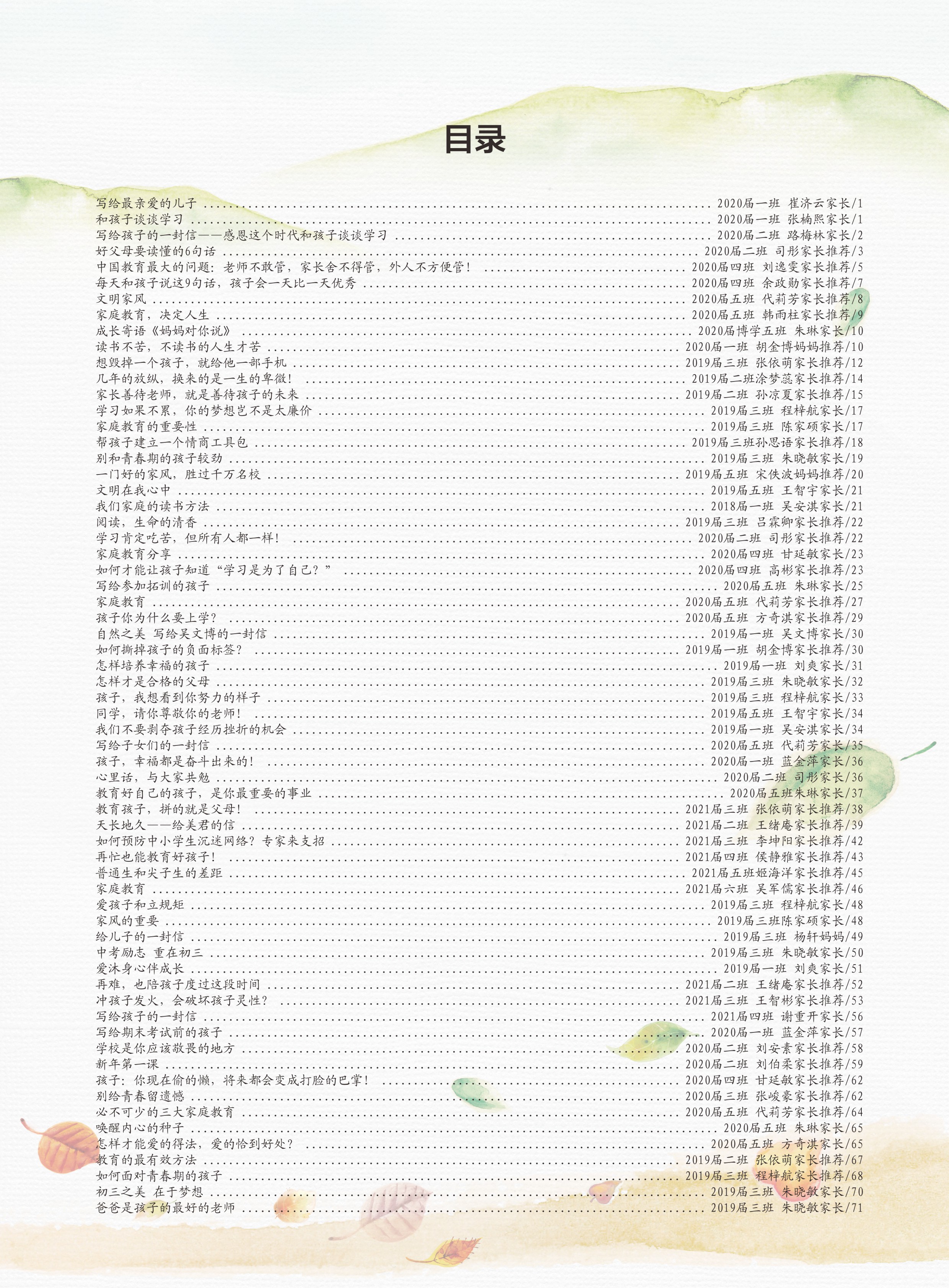 目录

写给最亲爱的儿子 2020届一班 崔济云家长/1
和孩子谈谈学习 2020届一班 张楠熙家长/1
写给孩子的一封信——感恩这个时代和孩子谈谈学习 2020届二班 路梅林家长/2
好父母要读懂的6句话 2020届二班 司彤家长推荐/3
中国教育最大的问题：老师不敢管，家长舍不得管，外人不方便管！ 2020届四班 刘逸雯家长推荐/5
每天和孩子说这9句话，孩子会一天比一天优秀 2020届四班 余政勋家长推荐/7
文明家风 2020届五班 代莉芳家长推荐/8
家庭教育，决定人生 2020届五班 韩雨柱家长推荐/9
成长寄语《妈妈对你说》 2020届博学五班 朱琳家长/10
读书不苦，不读书的人生才苦 2020届一班 胡金博妈妈推荐/10
想毁掉一个孩子，就给他一部手机 2019届三班 张依萌家长推荐/12
几年的放纵，换来的是一生的卑微！ 2019届二班涂梦蕊家长推荐/14
家长善待老师，就是善待孩子的未来 2019届二班 孙凉夏家长推荐/15
学习如果不累，你的梦想岂不是太廉价 2019届三班 程梓航家长/17
家庭教育的重要性 2019届三班 陈家硕家长/17
帮孩子建立一个情商工具包 2019届三班孙思语家长推荐/18
别和青春期的孩子较劲 2019届三班 朱晓敏家长/19
一门好的家风，胜过千万名校 2019届五班 宋佚波妈妈推荐/20
文明在我心中 2019届五班 王智宇家长/21
我们家庭的读书方法 2018届一班 吴安淇家长/21
阅读，生命的清香 2019届三班 吕霖卿家长推荐/22
学习肯定吃苦，但所有人都一样！ 2020届二班 司彤家长推荐/22
家庭教育分享 2020届四班 甘延敏家长/23
如何才能让孩子知道“学习是为了自己？” 2020届四班 高彬家长推荐/23
写给参加拓训的孩子 2020届五班 朱琳家长/25
家庭教育 2020届五班 代莉芳家长推荐/27
孩子你为什么要上学？ 2020届五班 方奇淇家长推荐/29
自然之美 写给吴文博的一封信 2019届一班 吴文博家长/30
如何撕掉孩子的负面标签？ 2019届一班 胡金博家长推荐/30
怎样培养幸福的孩子 2019届一班 刘爽家长/31
怎样才是合格的父母 2019届三班 朱晓敏家长/32
孩子，我想看到你努力的样子 2019届三班 程梓航家长/33
同学，请你尊敬你的老师！ 2019届五班 王智宇家长/34
我们不要剥夺孩子经历挫折的机会 2019届一班 吴安淇家长/34
写给子女们的一封信 2020届五班 代莉芳家长/35
孩子，幸福都是奋斗出来的！ 2020届一班 蓝金萍家长/36
心里话，与大家共勉 2020届二班 司彤家长/36
教育好自己的孩子，是你最重要的事业 2020届五班朱琳家长/37
教育孩子，拼的就是父母！ 2021届三班 张依萌家长推荐/38
天长地久——给美君的信 2021届二班 王绪庵家长推荐/39
如何预防中小学生沉迷网络？专家来支招 2021届三班 李坤阳家长推荐/42
再忙也能教育好孩子！ 2021届四班 侯静雅家长推荐/43
普通生和尖子生的差距 2021届五班姬海洋家长推荐/45
家庭教育 2021届六班 吴军儒家长推荐/46
爱孩子和立规矩 2019届三班 程梓航家长/48
家风的重要 2019届三班陈家硕家长/48
给儿子的一封信 2019届三班 杨轩妈妈/49
中考励志 重在初三 2019届三班 朱晓敏家长/50
爱沐身心伴成长 2019届一班 刘爽家长/51
再难，也陪孩子度过这段时间 2021届二班 王绪庵家长推荐/52
冲孩子发火，会破坏孩子灵性？ 2021届三班 王智彬家长推荐/53
写给孩子的一封信 2021届四班 谢重开家长/56
写给期末考试前的孩子 2020届一班 蓝金萍家长/57
学校是你应该敬畏的地方 2020届二班 刘安素家长推荐/58
新年第一课 2020届二班 刘伯柔家长推荐/59
孩子：你现在偷的懒，将来都会变成打脸的巴掌！ 2020届四班 甘延敏家长推荐/62
别给青春留遗憾 2020届三班 张峻豪家长推荐/62
必不可少的三大家庭教育 2020届五班 代莉芳家长推荐/64
唤醒内心的种子 2020届五班 朱琳家长/65
怎样才能爱的得法，爱的恰到好处？ 2020届五班 方奇淇家长/65
教育的最有效方法 2019届二班 张依萌家长推荐/67
如何面对青春期的孩子 2019届三班 程梓航家长推荐/68
初三之美 在于梦想 2019届三班 朱晓敏家长/70
爸爸是孩子的最好的老师 2019届三班 朱晓敏家长/71